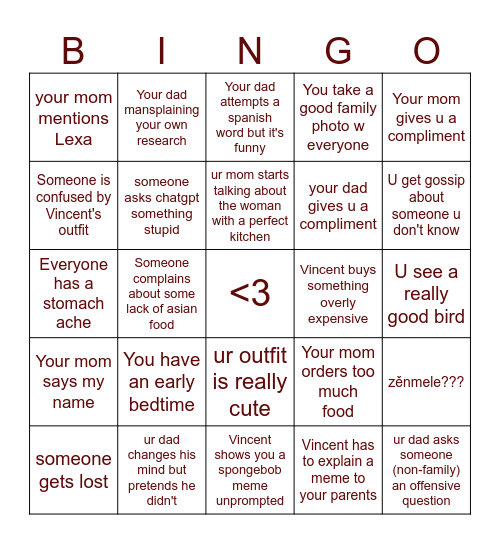 | B | I | N | G | O |
|---|---|---|---|---|
| your mom mentions Lexa | Your dad mansplaining your own research | Your dad attempts a spanish word but it's funny | You take a good family photo w everyone | Your mom gives u a compliment |
| Someone is confused by Vincent's outfit | someone asks chatgpt something stupid | ur mom starts talking about the woman with a perfect kitchen | your dad gives u a compliment | U get gossip about someone u don't know |
| Everyone has a stomach ache | Someone complains about some lack of asian food | <3 | Vincent buys something overly expensive | U see a really good bird |
| Your mom says my name | You have an early bedtime | ur outfit is really cute | Your mom orders too much food | zěnmele??? |
| someone gets lost | ur dad changes his mind but pretends he didn't | Vincent shows you a spongebob meme unprompted | Vincent has to explain a meme to your parents | ur dad asks someone (non-family) an offensive question |